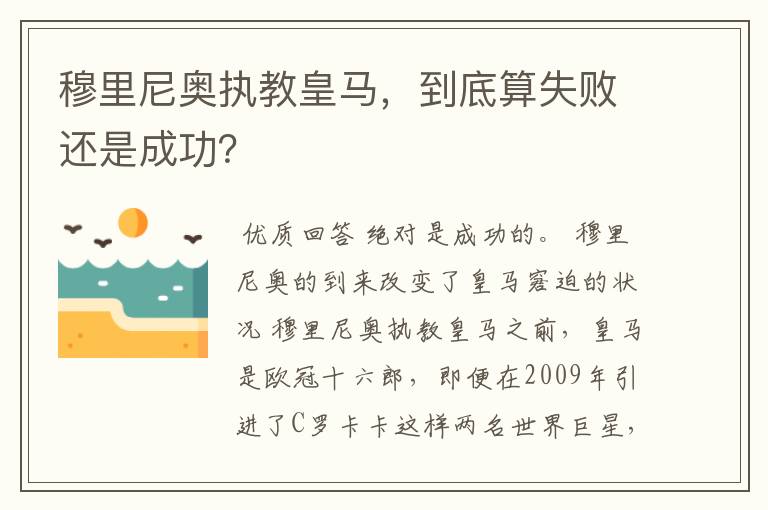 穆里尼奥执教皇马，到底算失败还是成功？

优质回答 绝对是成功的。 穆里尼奥的到来改变了皇马窘迫的状况 穆里尼奥执教皇马之前，皇马是欧冠十六郎，即便在2009年引进了C罗卡卡这样两名世界巨星，